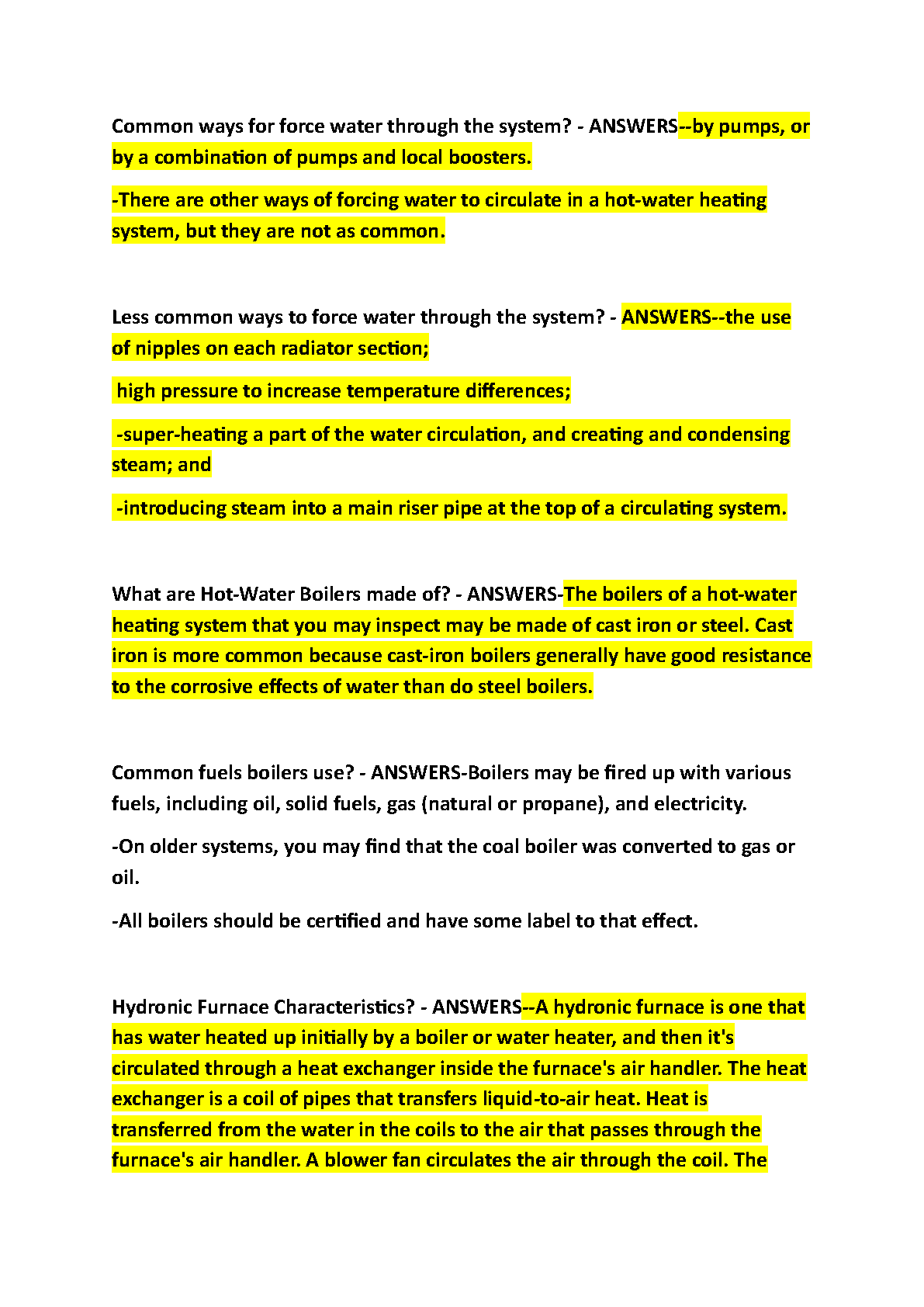 Common ways for force water through the system? - ANSWERS--by pumps, or by a combination of pumps and local boosters.

-There are other ways of forcing water to circulate in a hot-water heating system, but they are not as common.

Less common ways to force water through the system? - ANSWERS--the use of nipples on each radiator section;

high pressure to increase temperature differences;

-super-heating a part of the water circulation, and creating and condensing steam; and

-introducing steam into a main riser pipe at the top of a circulating system.

What are Hot-Water Boilers made of? - ANSWERS-The boilers of a hot-water heating system that you may inspect may be made of cast iron or steel. Cast iron is more common because cast-iron boilers generally have good resistance to the corrosive effects of water than do steel boilers.

Common fuels boilers use? - ANSWERS-Boilers may be fired up with various fuels, including oil, solid fuels, gas (natural or propane), and electricity.

-On older systems, you may find that the coal boiler was converted to gas or oil.

-All boilers should be certified and have some label to that effect.

Hydronic Furnace Characteristics? - ANSWERS--A hydronic furnace is one that has water heated up initially by a boiler or water heater, and then it's circulated through a heat exchanger inside the furnace's air handler. The heat exchanger is a coil of pipes that transfers liquid-to-air heat. Heat is transferred from the water in the coils to the air that passes through the furnace's air handler. A blower fan circulates the air through the coil. The